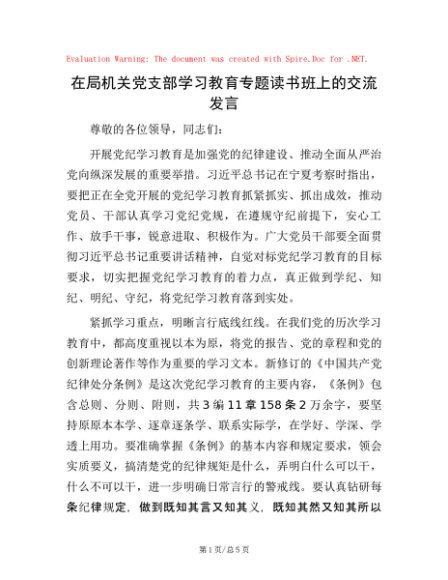 Evaluation Warning: The document was created with Spire.Doc for .NET.

在局机关党支部学习教育专题读书班上的交流发言

尊敬的各位领导，同志们：

开展党纪学习教育是加强党的纪律建设、推动全面从严治党向纵深发展的重要举措。习近平总书记在宁夏考察时指出，要把正在全党开展的党纪学习教育抓紧抓实、抓出成效，推动党员、干部认真学习党纪党规，在遵规守纪前提下，安心工作、放手干事，锐意进取、积极作为。广大党员干部要全面贯彻习近平总书记重要讲话精神，自觉对标党纪学习教育的目标要求，切实把握党纪学习教育的着力点，真正做到学纪、知纪、明纪、守纪，将党纪学习教育落到实处。

紧抓学习重点，明晰言行底线红线。在我们党的历次学习教育中，都高度重视以本为原，将党的报告、党的章程和党的创新理论著作等作为重要的学习文本。新修订的《中国共产党纪律处分条例》是这次党纪学习教育的主要内容，《条例》包含总则、分则、附则，共3编11章158条2万余字，要坚持原原本本学、逐章逐条学、联系实际学，在学好、学深、学透上用功。要准确掌握《条例》的基本内容和规定要求，领会实质要义，搞清楚党的纪律规矩是什么，弄明白什么可以干，什么不可以干，进一步明确日常言行的警戒线。要认真钻研每条纪律规定，做到既知其言又知其义，既知其然又知其所以

第1页/总5页